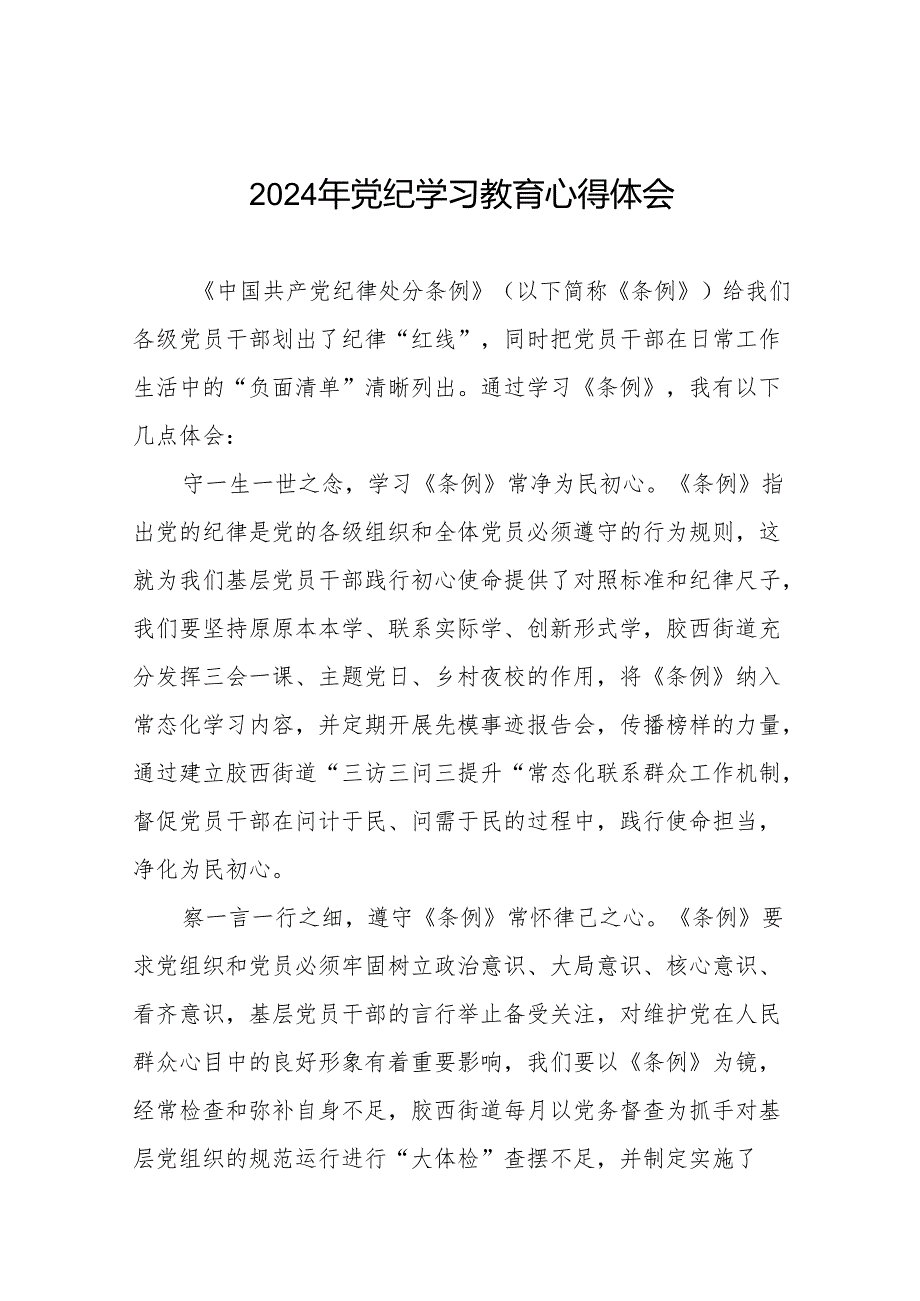 2024年党纪学习教育心得体会

《中国共产党纪律处分条例》（以下简称《条例》）给我们各级党员干部划出了纪律“红线”，同时把党员干部在日常工作生活中的“负面清单”清晰列出。通过学习《条例》，我有以下几点体会：

守一生一世之念，学习《条例》常净为民初心。《条例》指出党的纪律是党的各级组织和全体党员必须遵守的行为规则，这就为我们基层党员干部践行初心使命提供了对照标准和纪律尺子，我们要坚持原原本本学、联系实际学、创新形式学，胶西街道充分发挥三会一课、主题党日、乡村夜校的作用，将《条例》纳入常态化学习内容，并定期开展先模事迹报告会，传播榜样的力量，通过建立胶西街道“三访三问三提升“常态化联系群众工作机制，督促党员干部在问计于民、问需于民的过程中，践行使命担当，净化为民初心。

察一言一行之细，遵守《条例》常怀律己之心。《条例》要求党组织和党员必须牢固树立政治意识、大局意识、核心意识、看齐意识，基层党员干部的言行举止备受关注，对维护党在人民群众心目中的良好形象有着重要影响，我们要以《条例》为镜，经常检查和弥补自身不足，胶西街道每月以党务督查为抓手对基层党组织的规范运行进行“大体检”查摆不足，并制定实施了